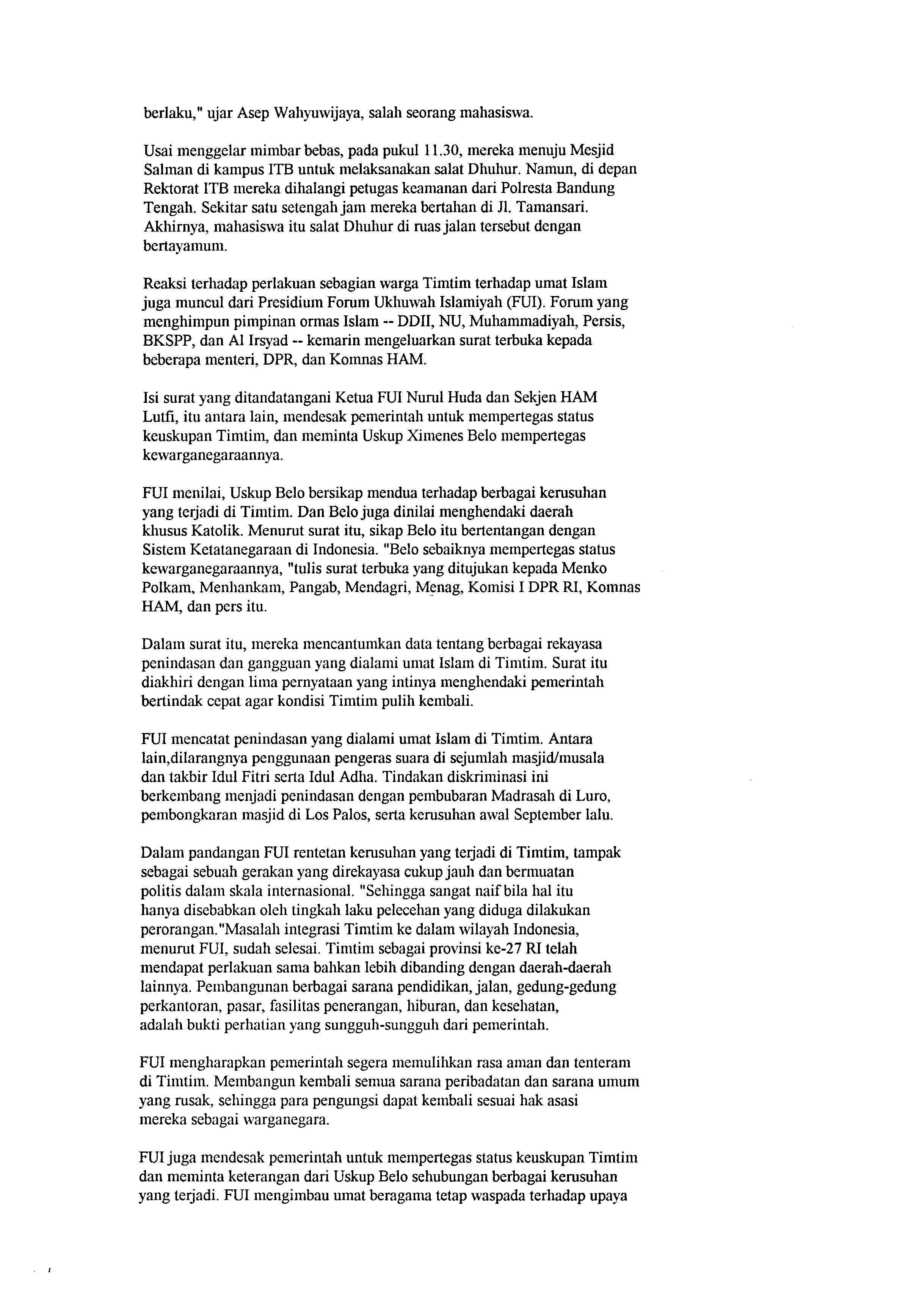 berlaku," ujar Asep Wahyuwijaya, salah seorang mahasiswa.

Usai menggelar mimbar bebas, pada pukul 11.30, mereka menuju Mesjid Salman di kampus ITB untuk melaksanakan salat Dhuhur. Namun, di depan Rektorat ITB mereka dihalangi petugas keamanan dari Polresta Bandung Tengah. Sekitar satu setengah jam mereka bertahan di Jl. Tamansari. Akhirnya, mahasiswa itu salat Dhuhur di ruas jalan tersebut dengan bertayamum.

Reaksi terhadap perlakuan sebagian warga Timtim terhadap umat Islam juga muncul dari Presidium Forum Ukhuwah Islamiyah (FUI). Forum yang menghimpun pimpinan ormas Islam -- DDII, NU, Muhammadiyah, Persis, BKSPP, dan Al Irsyad -- kemarin mengeluarkan surat terbuka kepada beberapa menteri, DPR, dan Komnas HAM.

Isi surat yang ditandatangani Ketua FUI Nurul Huda dan Sekjen HAM Lutfi, itu antara lain, mendesak pemerintah untuk mempertegas status keuskupan Timtim, dan meminta Uskup Ximenes Belo mempertegas kewarganegaraannya.

FUI menilai, Uskup Belo bersikap mendua terhadap berbagai kerusuhan yang terjadi di Timtim. Dan Belo juga dinilai menghendaki daerah khusus Katolik. Menurut surat itu, sikap Belo itu bertentangan dengan Sistem Ketatanegaraan di Indonesia. "Belo sebaiknya mempertegas status kewarganegaraannya, "tulis surat terbuka yang ditujukan kepada Menko Polkam, Menhankam, Pangab, Mendagri, Menag, Komisi I DPR RI, Komnas HAM, dan pers itu.

Dalam surat itu, mereka mencantumkan data tentang berbagai rekayasa penindasan dan gangguan yang dialami umat Islam di Timtim. Surat itu diakhiri dengan lima pernyataan yang intinya menghendaki pemerintah bertindak cepat agar kondisi Timtim pulih kembali.

FUI mencatat penindasan yang dialami umat Islam di Timtim. Antara lain,dilarangnya penggunaan pengeras suara di sejumlah masjid/musala dan takbir Idul Fitri serta Idul Adha. Tindakan diskriminasi ini berkembang menjadi penindasan dengan pembubaran Madrasah di Luro, pembongkaran masjid di Los Palos, serta kerusuhan awal September lalu.

Dalam pandangan FUI rentetan kerusuhan yang terjadi di Timtim, tampak sebagai sebuah gerakan yang direkayasa cukup jauh dan bermuatan politis dalam skala internasional. "Sehingga sangat naif bila hal itu hanya disebabkan oleh tingkah laku pelecehan yang diduga dilakukan perorangan."Masalah integrasi Timtim ke dalam wilayah Indonesia, menurut FUI, sudah selesai. Timtim sebagai provinsi ke-27 RI telah mendapat perlakuan sama bahkan lebih dibanding dengan daerah-daerah lainnya. Pembangunan berbagai sarana pendidikan, jalan, gedung-gedung perkantoran, pasar, fasilitas penerangan, hiburan, dan kesehatan, adalah bukti perhatian yang sungguh-sungguh dari pemerintah.

FUI mengharapkan pemerintah segera memulihkan rasa aman dan tenteram di Timtim. Membangun kembali semua sarana peribadatan dan sarana umum yang rusak, sehingga para pengungsi dapat kembali sesuai hak asasi mereka sebagai warganegara.

FUI juga mendesak pemerintah untuk mempertegas status keuskupan Timtim dan meminta keterangan dari Uskup Belo sehubungan berbagai kerusuhan yang terjadi. FUI mengimbau umat beragama tetap waspada terhadap upaya